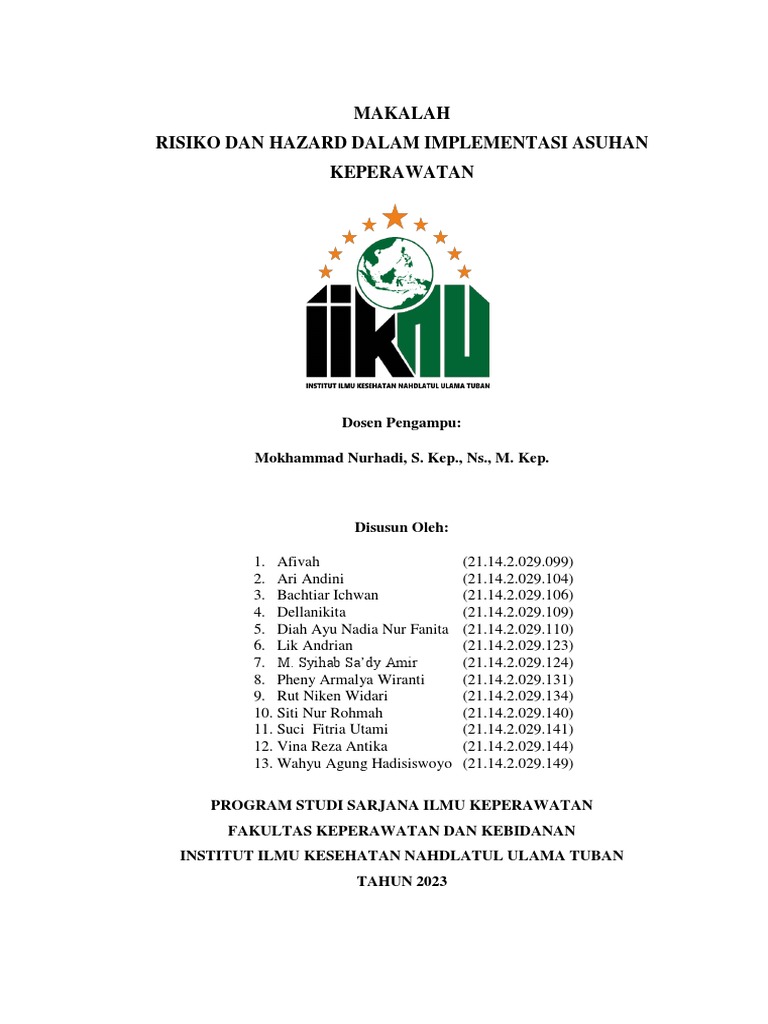 MAKALAH
RISIKO DAN HAZARD DALAM IMPLEMENTASI ASUHAN KEPERAWATAN

iiknu

INSTITUT ILMU KESEHATAN NAHDLATUL ULAMA TUBAN

Dosen Pengampu:

Mokhammad Nurhadi, S. Kep., Ns., M. Kep.

Disusun Oleh:

1. Afivah (21.14.2.029.099)
2. Ari Andini (21.14.2.029.104)
3. Bachtiar Ichwan (21.14.2.029.106)
4. Dellanikita (21.14.2.029.109)
5. Diah Ayu Nadia Nur Fanita (21.14.2.029.110)
6. Lik Andrian (21.14.2.029.123)
7. M. Syihab Sa'dy Amir (21.14.2.029.124)
8. Pheny Armalya Wiranti (21.14.2.029.131)
9. Rut Niken Widari (21.14.2.029.134)
10. Siti Nur Rohmah (21.14.2.029.140)
11. Suci Fitria Utami (21.14.2.029.141)
12. Vina Reza Antika (21.14.2.029.144)
13. Wahyu Agung Hadisiswoyo (21.14.2.029.149)

PROGRAM STUDI SARJANA ILMU KEPERAWATAN
FAKULTAS KEPERAWATAN DAN KEBIDANAN
INSTITUT ILMU KESEHATAN NAHDLATUL ULAMA TUBAN
TAHUN 2023